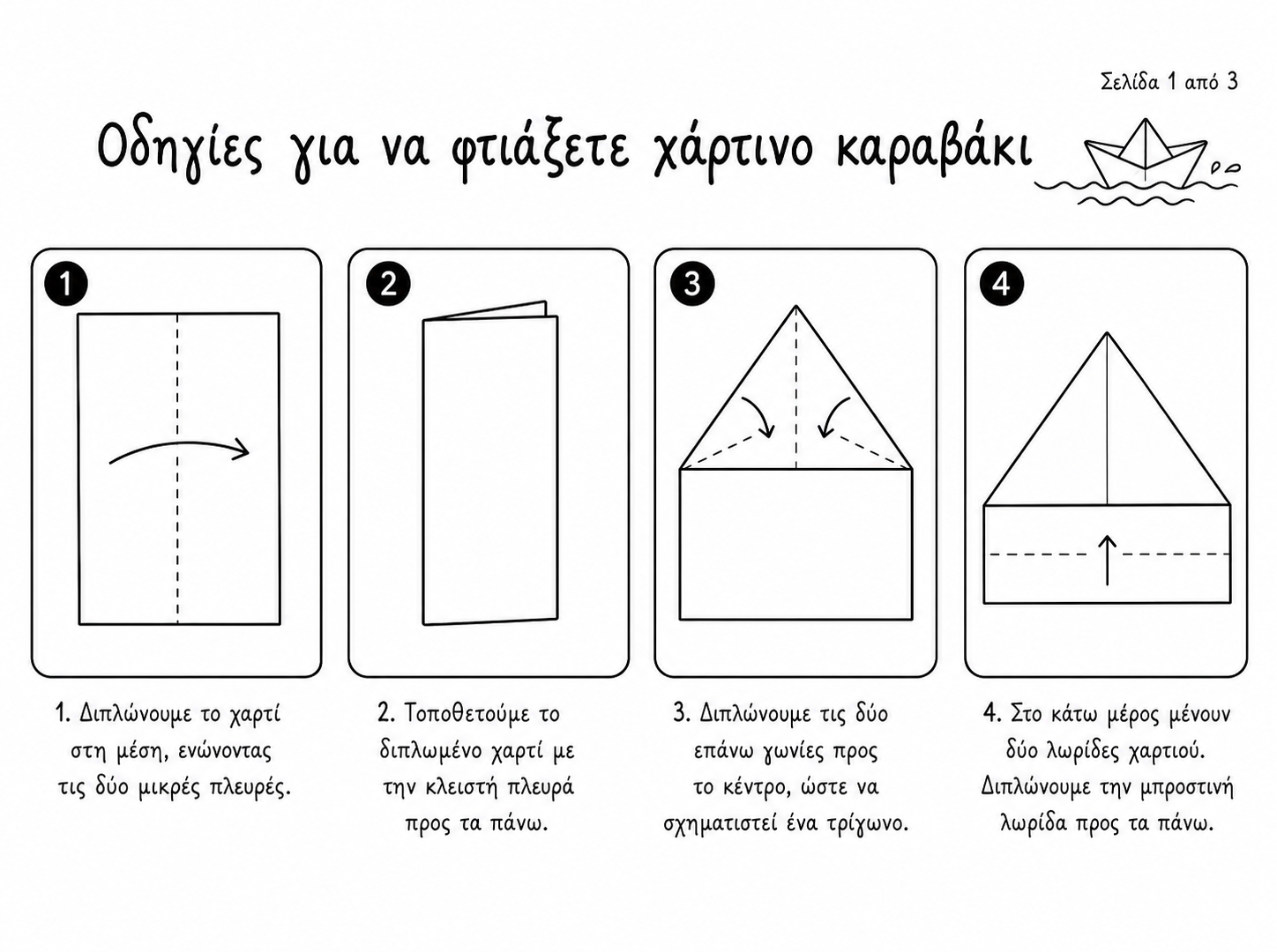 Σελίδα 1 από 3

Οδηγίες για να φτιάξετε χάρτινο καραβάκι

1

2

3

4

1. Διπλώνουμε το χαρτί στη μέση, ενώνοντας τις δύο μικρές πλευρές.

2. Τοποθετούμε το διπλωμένο χαρτί με την κλειστή πλευρά προς τα πάνω.

3. Διπλώνουμε τις δύο επάνω γωνίες προς το κέντρο, ώστε να σχηματιστεί ένα τρίγωνο.

4. Στο κάτω μέρος μένουν δύο λωρίδες χαρτιού. Διπλώνουμε την μπροστινή λωρίδα προς τα πάνω.